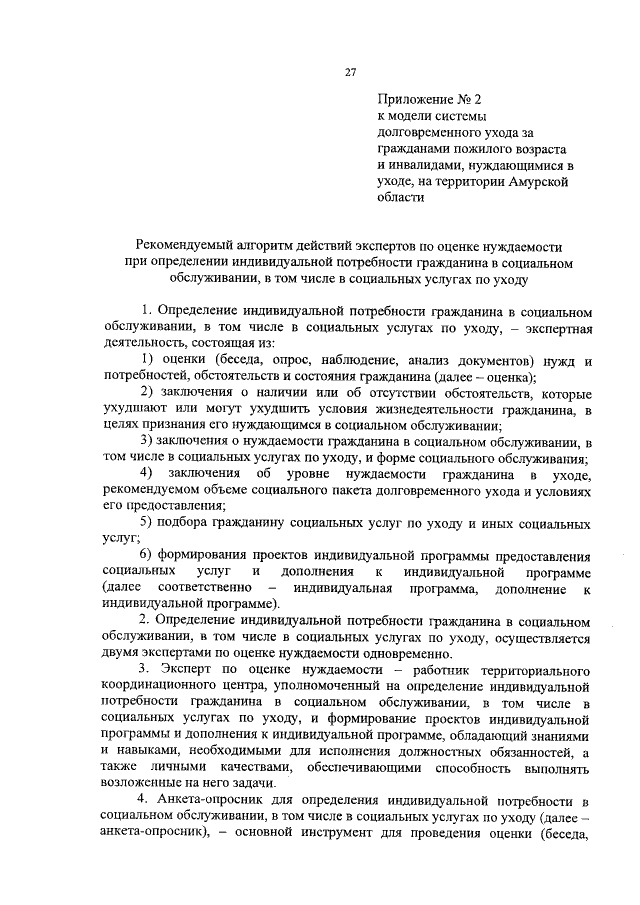 27

Приложение № 2
к модели системы долговременного ухода за гражданами пожилого возраста и инвалидами, нуждающимися в уходе, на территории Амурской области

Рекомендуемый алгоритм действий экспертов по оценке нуждаемости при определении индивидуальной потребности гражданина в социальном обслуживании, в том числе в социальных услугах по уходу

1. Определение индивидуальной потребности гражданина в социальном обслуживании, в том числе в социальных услугах по уходу, – экспертная деятельность, состоящая из:

1) оценки (беседа, опрос, наблюдение, анализ документов) нужд и потребностей, обстоятельств и состояния гражданина (далее – оценка);

2) заключения о наличии или об отсутствии обстоятельств, которые ухудшают или могут ухудшить условия жизнедеятельности гражданина, в целях признания его нуждающимся в социальном обслуживании;

3) заключения о нуждаемости гражданина в социальном обслуживании, в том числе в социальных услугах по уходу, и форме социального обслуживания;

4) заключения об уровне нуждаемости гражданина в уходе, рекомендуемом объеме социального пакета долговременного ухода и условиях его предоставления;

5) подбора гражданину социальных услуг по уходу и иных социальных услуг;

6) формирования проектов индивидуальной программы предоставления социальных услуг и дополнения к индивидуальной программе (далее соответственно – индивидуальная программа, дополнение к индивидуальной программе).

2. Определение индивидуальной потребности гражданина в социальном обслуживании, в том числе в социальных услугах по уходу, осуществляется двумя экспертами по оценке нуждаемости одновременно.

3. Эксперт по оценке нуждаемости – работник территориального координационного центра, уполномоченный на определение индивидуальной потребности гражданина в социальном обслуживании, в том числе в социальных услугах по уходу, и формирование проектов индивидуальной программы и дополнения к индивидуальной программе, обладающий знаниями и навыками, необходимыми для исполнения должностных обязанностей, а также личными качествами, обеспечивающими способность выполнять возложенные на него задачи.

4. Анкета-опросник для определения индивидуальной потребности в социальном обслуживании, в том числе в социальных услугах по уходу (далее – анкета-опросник), – основной инструмент для проведения оценки (беседа,